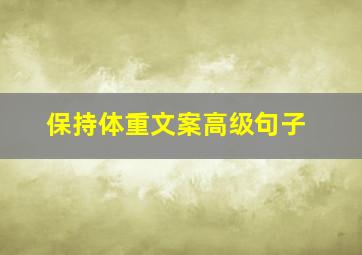 保持体重文案高级句子